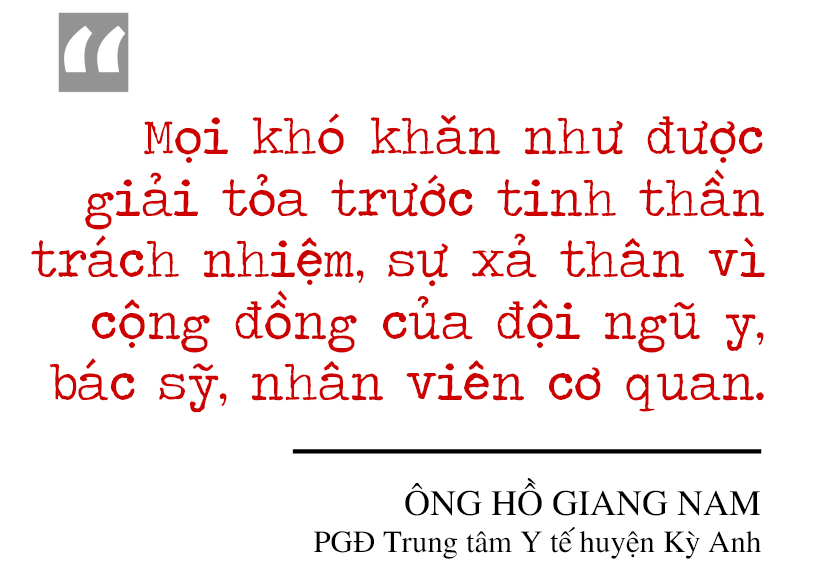 “

Mọi khó khăn như được giải tỏa trước tinh thần trách nhiệm, sự xả thân vì cộng đồng của đội ngũ y, bác sỹ, nhân viên cơ quan.

ÔNG HỒ GIANG NAM
PGĐ Trung tâm Y tế huyện Kỳ Anh